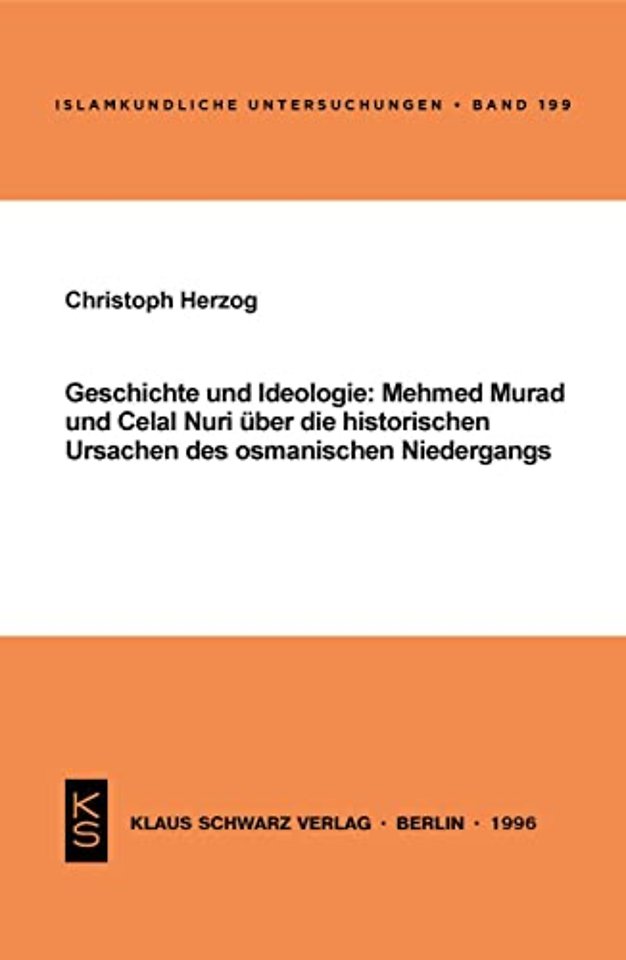 ISLAMKUNDLICHE UNTERSUCHUNGEN • BAND 199

Christoph Herzog

Geschichte und Ideologie: Mehmed Murad und Celal Nuri über die historischen Ursachen des osmanischen Niedergangs

KS

KLAUS SCHWARZ VERLAG • BERLIN • 1996